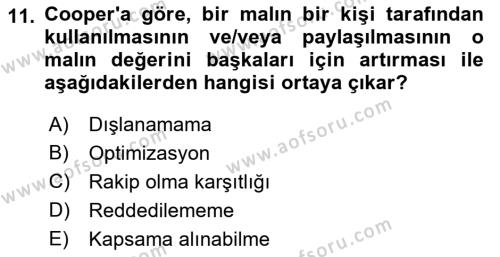 11. Cooper'a göre, bir malın bir kişi tarafından kullanılmasının ve/veya paylaşılmasının o malın değerini başkaları için artırması ile aşağıdakilerden hangisi ortaya çıkar?

A) Dışlanamama
B) Optimizasyon
C) Rakip olma karşıtlığı
D) Reddedilememe
E) Kapsama alınabilme

www.aofsoru.com